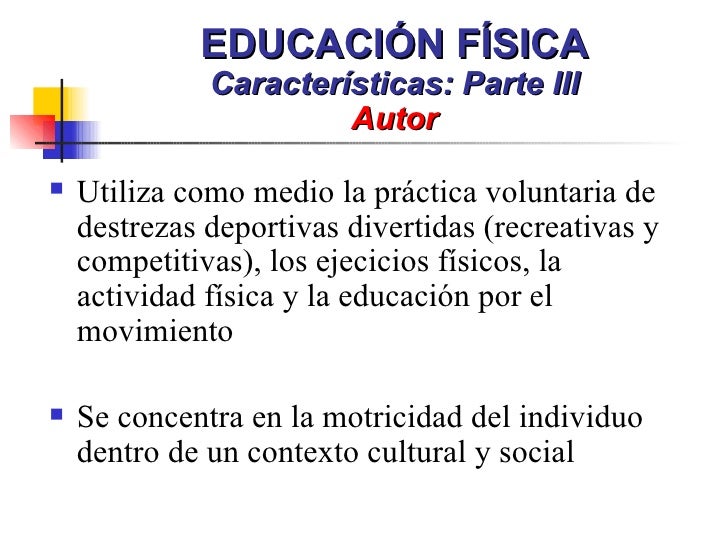 EDUCACIÓN FÍSICA
Características: Parte III
Autor

- Utiliza como medio la práctica voluntaria de destrezas deportivas divertidas (recreativas y competitivas), los ejecicios físicos, la actividad física y la educación por el movimiento

- Se concentra en la motricidad del individuo dentro de un contexto cultural y social